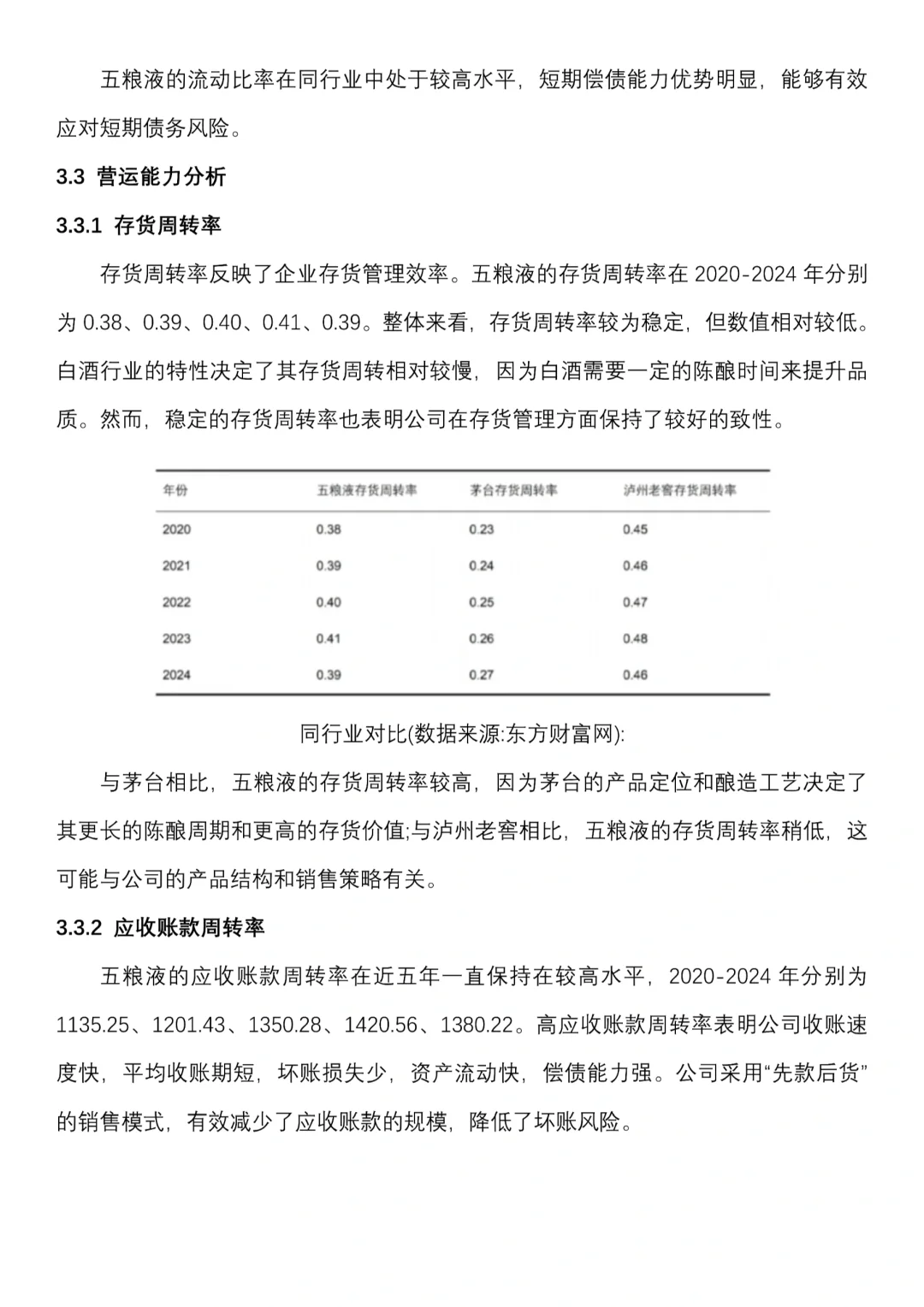 五粮液的流动比率在同行业中处于较高水平，短期偿债能力优势明显，能够有效应对短期债务风险。

3.3 营运能力分析

3.3.1 存货周转率

存货周转率反映了企业存货管理效率。五粮液的存货周转率在 2020-2024 年分别为 0.38、0.39、0.40、0.41、0.39。整体来看，存货周转率较为稳定，但数值相对较低。白酒行业的特性决定了其存货周转相对较慢，因为白酒需要一定的陈酿时间来提升品质。然而，稳定的存货周转率也表明公司在存货管理方面保持了较好的致性。

| 年份 | 五粮液存货周转率 | 茅台存货周转率 | 泸州老窖存货周转率 |
|---|---|---|---|
| 2020 | 0.38 | 0.23 | 0.45 |
| 2021 | 0.39 | 0.24 | 0.46 |
| 2022 | 0.40 | 0.25 | 0.47 |
| 2023 | 0.41 | 0.26 | 0.48 |
| 2024 | 0.39 | 0.27 | 0.46 |

同行业对比(数据来源:东方财富网):

与茅台相比，五粮液的存货周转率较高，因为茅台的产品定位和酿造工艺决定了其更长的陈酿周期和更高的存货价值;与泸州老窖相比，五粮液的存货周转率稍低，这可能与公司的产品结构和销售策略有关。

3.3.2 应收账款周转率

五粮液的应收账款周转率在近五年一直保持在较高水平，2020-2024 年分别为 1135.25、1201.43、1350.28、1420.56、1380.22。高应收账款周转率表明公司收账速度快，平均收账期短，坏账损失少，资产流动快，偿债能力强。公司采用“先款后货”的销售模式，有效减少了应收账款的规模，降低了坏账风险。